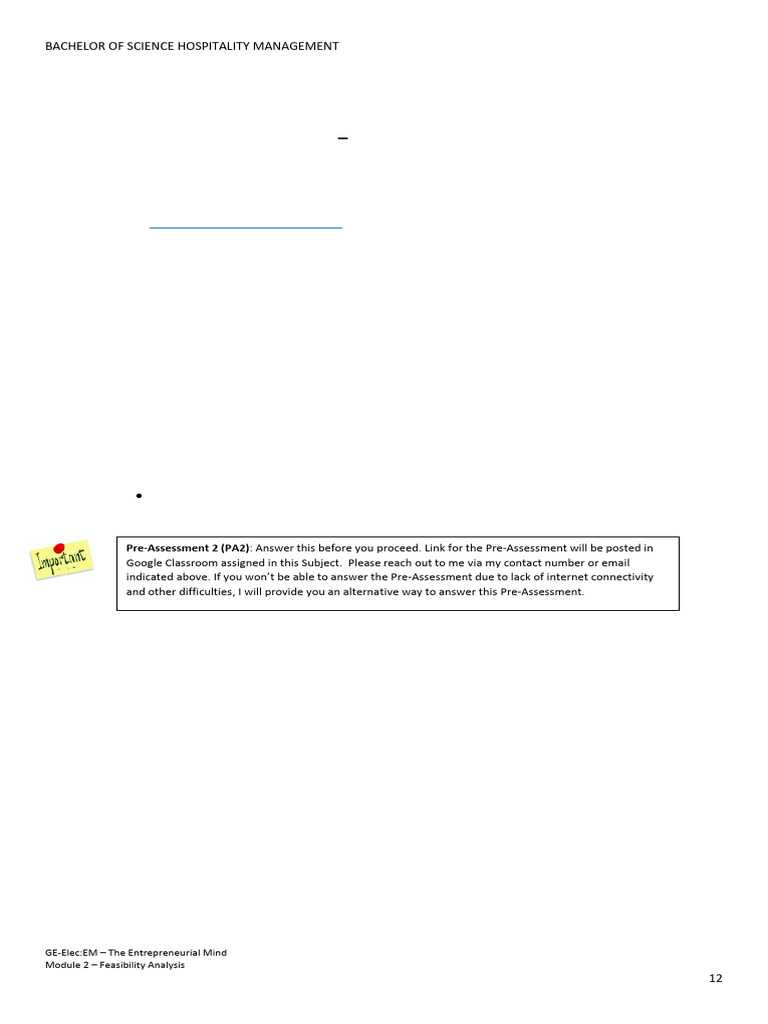 BACHELOR OF SCIENCE HOSPITALITY MANAGEMENT

–

•

Important

Pre-Assessment 2 (PA2): Answer this before you proceed. Link for the Pre-Assessment will be posted in Google Classroom assigned in this Subject. Please reach out to me via my contact number or email indicated above. If you won't be able to answer the Pre-Assessment due to lack of internet connectivity and other difficulties, I will provide you an alternative way to answer this Pre-Assessment.

GE-Elec:EM – The Entrepreneurial Mind
Module 2 – Feasibility Analysis

12